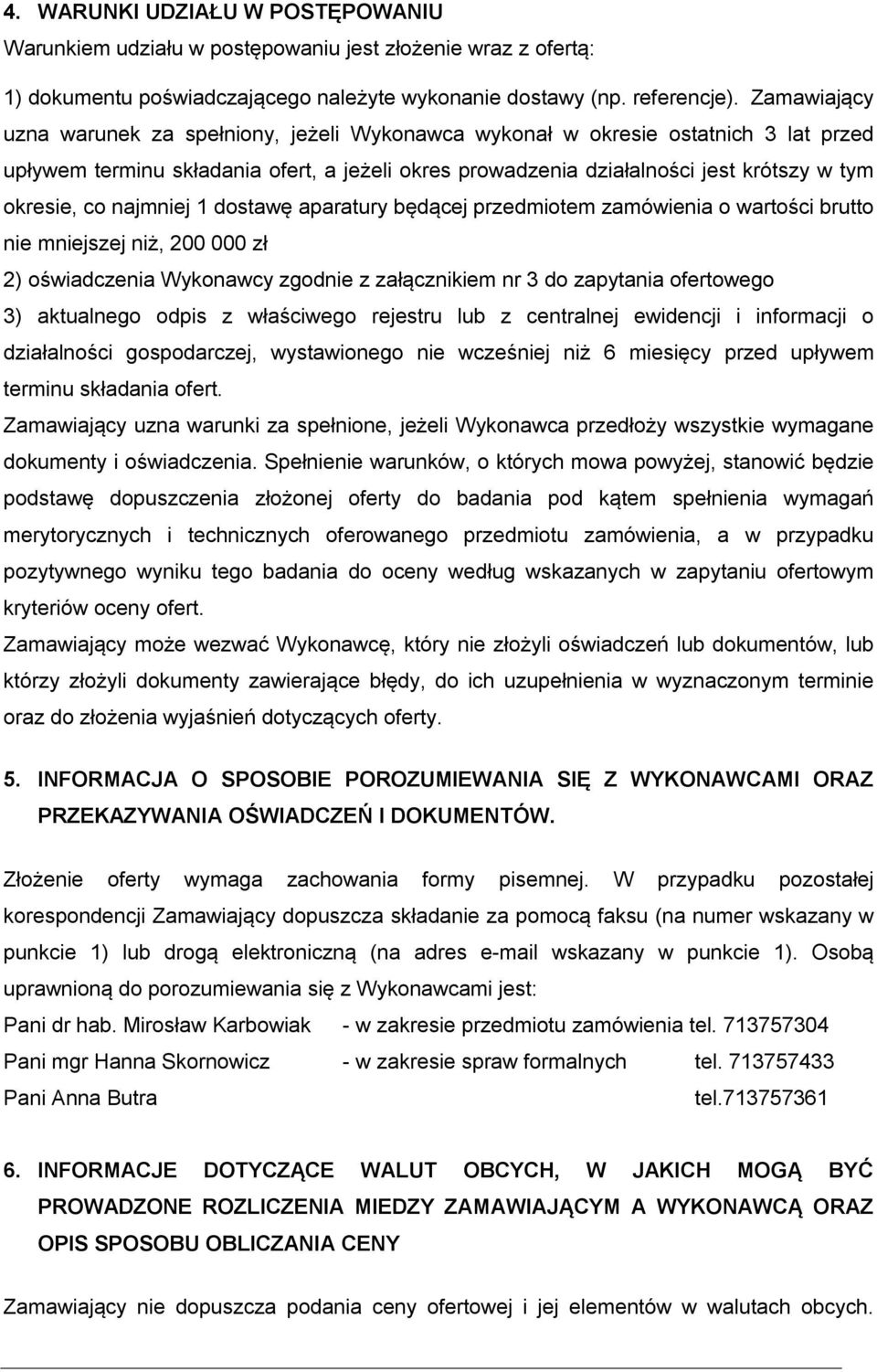 4. WARUNKI UDZIAŁU W POSTĘPOWANIU

Warunkiem udziału w postępowaniu jest złożenie wraz z ofertą:

1) dokumentu poświadczającego należyte wykonanie dostawy (np. referencje). Zamawiający uzna warunek za spełniony, jeżeli Wykonawca wykonał w okresie ostatnich 3 lat przed upływem terminu składania ofert, a jeżeli okres prowadzenia działalności jest krótszy w tym okresie, co najmniej 1 dostawę aparatury będącej przedmiotem zamówienia o wartości brutto nie mniejszej niż, 200 000 zł

2) oświadczenia Wykonawcy zgodnie z załącznikiem nr 3 do zapytania ofertowego

3) aktualnego odpis z właściwego rejestru lub z centralnej ewidencji i informacji o działalności gospodarczej, wystawionego nie wcześniej niż 6 miesięcy przed upływem terminu składania ofert.

Zamawiający uzna warunki za spełnione, jeżeli Wykonawca przedłoży wszystkie wymagane dokumenty i oświadczenia. Spełnienie warunków, o których mowa powyżej, stanowić będzie podstawę dopuszczenia złożonej oferty do badania pod kątem spełnienia wymagań merytorycznych i technicznych oferowanego przedmiotu zamówienia, a w przypadku pozytywnego wyniku tego badania do oceny według wskazanych w zapytaniu ofertowym kryteriów oceny ofert.

Zamawiający może wezwać Wykonawcę, który nie złożyli oświadczeń lub dokumentów, lub którzy złożyli dokumenty zawierające błędy, do ich uzupełnienia w wyznaczonym terminie oraz do złożenia wyjaśnień dotyczących oferty.

5. INFORMACJA O SPOSOBIE POROZUMIEWANIA SIĘ Z WYKONAWCAMI ORAZ PRZEKAZYWANIA OŚWIADCZEŃ I DOKUMENTÓW.

Złożenie oferty wymaga zachowania formy pisemnej. W przypadku pozostałej korespondencji Zamawiający dopuszcza składanie za pomocą faksu (na numer wskazany w punkcie 1) lub drogą elektroniczną (na adres e-mail wskazany w punkcie 1). Osobą uprawnioną do porozumiewania się z Wykonawcami jest:

Pani dr hab. Mirosław Karbowiak - w zakresie przedmiotu zamówienia tel. 713757304

Pani mgr Hanna Skornowicz - w zakresie spraw formalnych tel. 713757433

Pani Anna Butra tel.713757361

6. INFORMACJE DOTYCZĄCE WALUT OBCYCH, W JAKICH MOGĄ BYĆ PROWADZONE ROZLICZENIA MIEDZY ZAMAWIAJĄCYM A WYKONAWCĄ ORAZ OPIS SPOSOBU OBLICZANIA CENY

Zamawiający nie dopuszcza podania ceny ofertowej i jej elementów w walutach obcych.